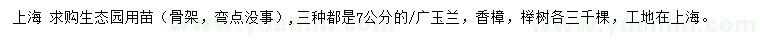 上海 求购生态园用苗（骨架，弯点没事），三种都是7公分的/广玉兰，香樟，榉树各三千棵，工地在上海。